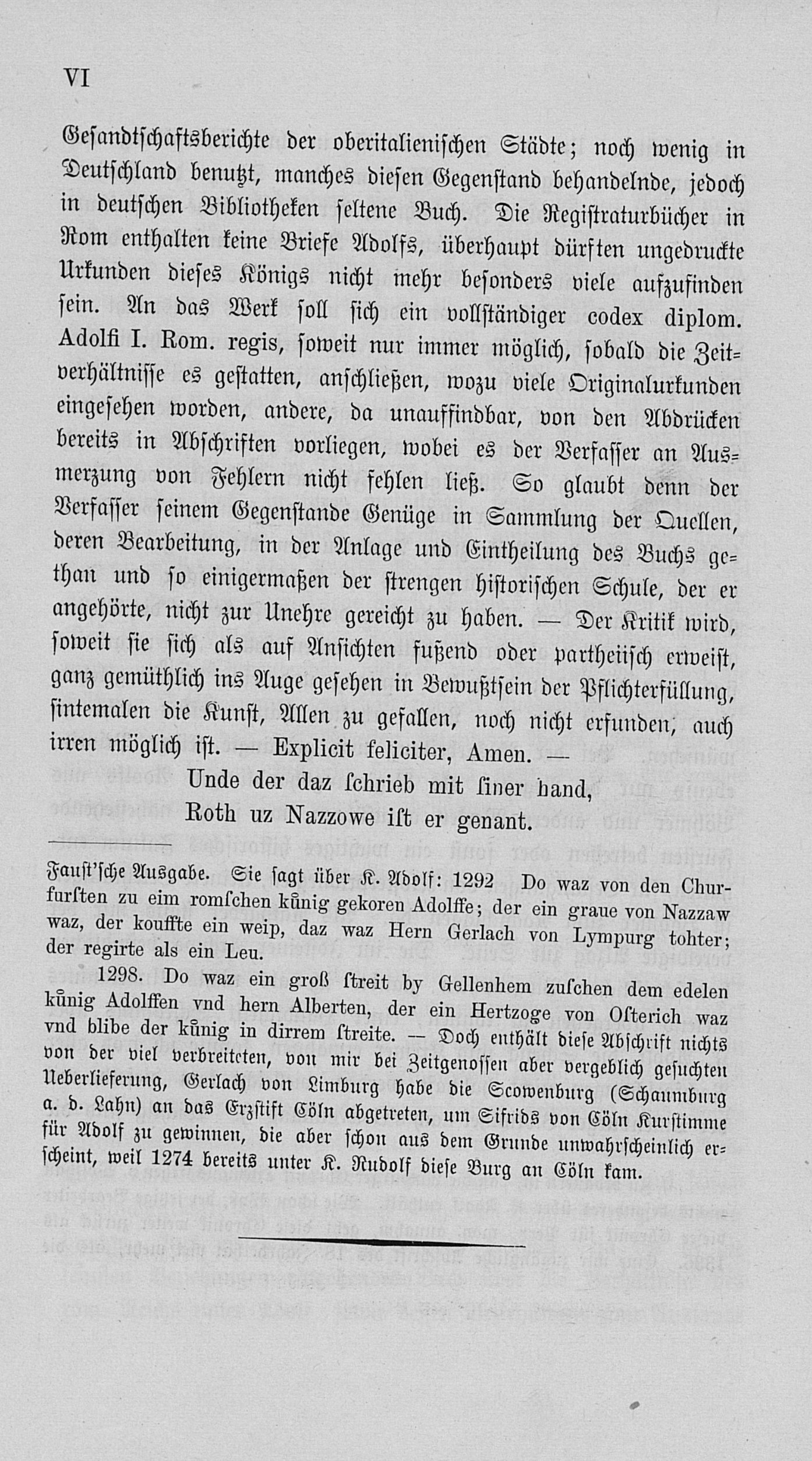 VI

Gesandtschaftsberichte der oberitalienischen Städte; noch wenig in Deutschland benutzt, manches diesen Gegenstand behandelnde, jedoch in deutschen Bibliotheken seltene Buch. Die Registraturbücher in Rom enthalten keine Briefe Adolfs, überhaupt dürften ungedruckte Urkunden dieses Königs nicht mehr besonders viele aufzufinden sein. An das Werk soll sich ein vollständiger codex diplom. Adolfi I. Rom. regis, soweit nur immer möglich, sobald die Zeitverhältnisse es gestatten, anschließen, wozu viele Originalurkunden eingesehen worden, andere, da unauffindbar, von den Abdrücken bereits in Abschriften vorliegen, wobei es der Verfasser an Ausmerzung von Fehlern nicht fehlen ließ. So glaubt denn der Verfasser seinem Gegenstande Genüge in Sammlung der Quellen, deren Bearbeitung, in der Anlage und Eintheilung des Buchs gethan und so einigermaßen der strengen historischen Schule, der er angehörte, nicht zur Unehre gereicht zu haben. — Der Kritik wird, soweit sie sich als auf Ansichten fußend oder partheiisch erweist, ganz gemüthlich ins Auge gesehen in Bewußtsein der Pflichterfüllung, sintemalen die Kunst, Allen zu gefallen, noch nicht erfunden, auch irren möglich ist. — Explicit feliciter, Amen. —

Unde der daz ſchrieb mit ſiner hand,
Roth uz Nazzowe iſt er genant.

Faust'sche Ausgabe. Sie sagt über K. Adolf: 1292 Do waz von den Churfurſten zu eim romſchen kůnig gekoren Adolffe; der ein graue von Nazzaw waz, der kouffte ein weip, daz waz Hern Gerlach von Lympurg tohter; der regirte als ein Leu.

1298. Do waz ein groß ſtreit by Gellenhem zuſchen dem edelen kůnig Adolffen vnd hern Alberten, der ein Hertzoge von Oſterich waz vnd blibe der kůnig in dirrem ſtreite. — Doch enthält diese Abschrift nichts von der viel verbreiteten, von mir bei Zeitgenossen aber vergeblich gesuchten Ueberlieferung, Gerlach von Limburg habe die Scowenburg (Schaumburg a. d. Lahn) an das Erzstift Cöln abgetreten, um Sifrids von Cöln Kurstimme für Adolf zu gewinnen, die aber schon aus dem Grunde unwahrscheinlich erscheint, weil 1274 bereits unter K. Rudolf diese Burg an Cöln kam.